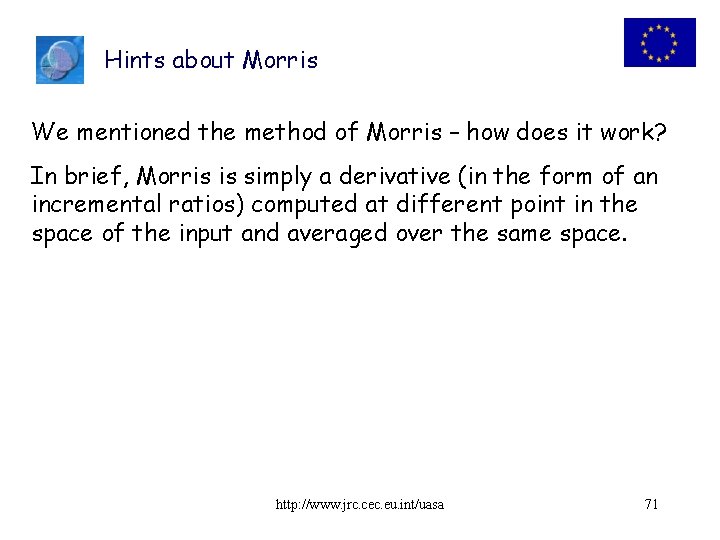 Hints about Morris

We mentioned the method of Morris – how does it work?

In brief, Morris is simply a derivative (in the form of an incremental ratios) computed at different point in the space of the input and averaged over the same space.

http://www.jrc.cec.eu.int/uasa

71